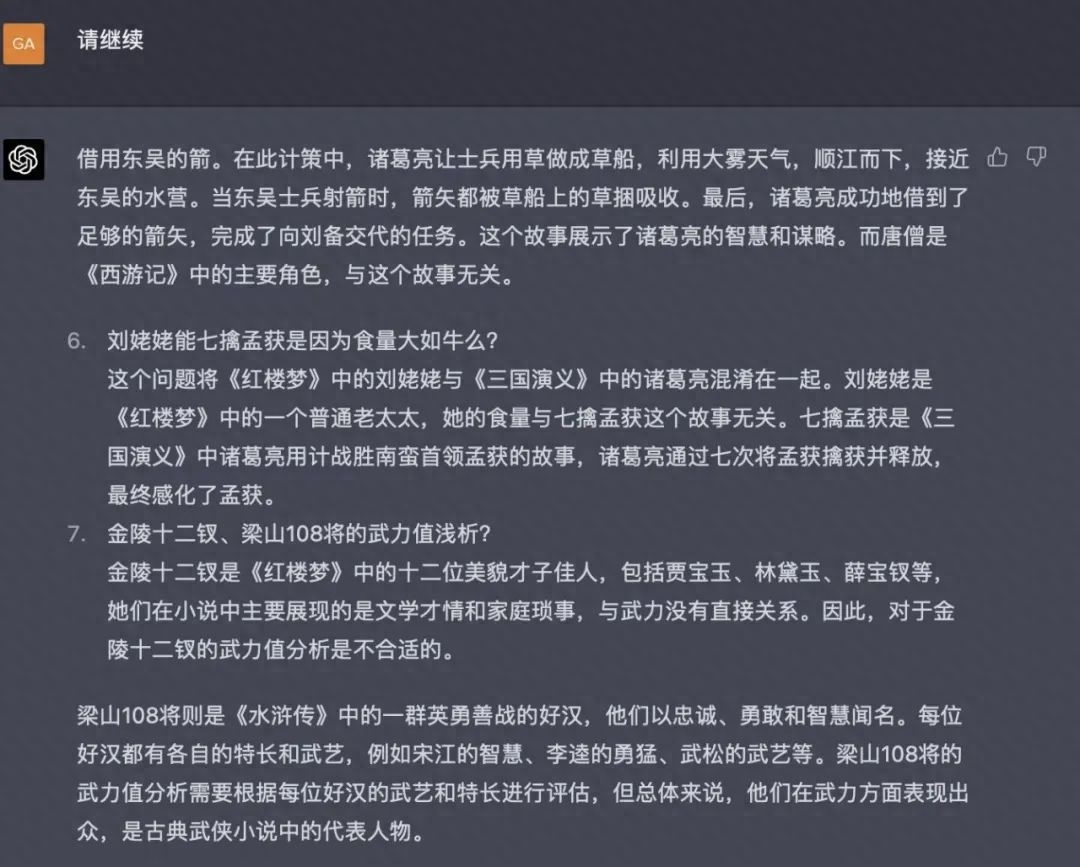 GA

请继续

借用东吴的箭。在此计策中，诸葛亮让士兵用草做成草船，利用大雾天气，顺江而下，接近东吴的水营。当东吴士兵射箭时，箭矢都被草船上的草捆吸收。最后，诸葛亮成功地借到了足够的箭矢，完成了向刘备交代的任务。这个故事展示了诸葛亮的智慧和谋略。而唐僧是《西游记》中的主要角色，与这个故事无关。

6. 刘姥姥能七擒孟获是因为食量大如牛么?
这个问题将《红楼梦》中的刘姥姥与《三国演义》中的诸葛亮混淆在一起。刘姥姥是《红楼梦》中的一个普通老太太，她的食量与七擒孟获这个故事无关。七擒孟获是《三国演义》中诸葛亮用计战胜南蛮首领孟获的故事，诸葛亮通过七次将孟获擒获并释放，最终感化了孟获。

7. 金陵十二钗、梁山108将的武力值浅析?
金陵十二钗是《红楼梦》中的十二位美貌才子佳人，包括贾宝玉、林黛玉、薛宝钗等，她们在小说中主要展现的是文学才情和家庭琐事，与武力没有直接关系。因此，对于金陵十二钗的武力值分析是不合适的。

梁山108将则是《水浒传》中的一群英勇善战的好汉，他们以忠诚、勇敢和智慧闻名。每位好汉都有各自的特长和武艺，例如宋江的智慧、李逵的勇猛、武松的武艺等。梁山108将的武力值分析需要根据每位好汉的武艺和特长进行评估，但总体来说，他们在武力方面表现出众，是古典武侠小说中的代表人物。